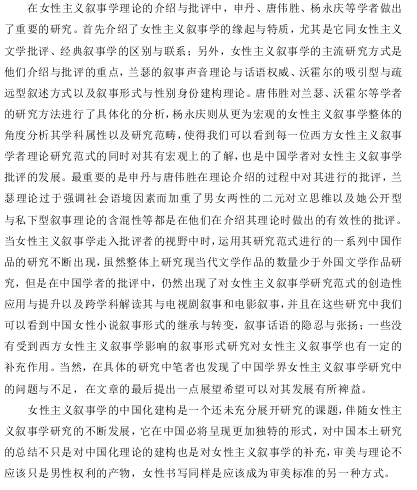 在女性主义叙事学理论的介绍与批评中，申丹、唐伟胜、杨永庆等学者做出了重要的研究。首先介绍了女性主义叙事学的缘起与特质，尤其是它同女性主义文学批评、经典叙事学的区别与联系；另外，女性主义叙事学的主流研究方式是他们介绍与批评的重点，兰瑟的叙事声音理论与话语权威、沃霍尔的吸引型与疏远型叙述方式以及叙事形式与性别身份建构理论。唐伟胜对兰瑟、沃霍尔等学者的研究方法进行了具体化的分析，杨永庆则从更为宏观的女性主义叙事学整体的角度分析其学科属性以及研究范畴，使得我们可以看到每一位西方女性主义叙事学者理论研究范式的同时对其有宏观上的了解，也是中国学者对女性主义叙事学批评的发展。最重要的是申丹与唐伟胜在理论介绍的过程中对其进行的批评，兰瑟理论过于强调社会语境因素而加重了男女两性的二元对立思维以及她公开型与私下型叙事理论的含混性等都是在他们在介绍其理论时做出的有效性的批评。当女性主义叙事学走入批评者的视野中时，运用其研究范式进行的一系列中国作品的研究不断出现，虽然整体上研究现当代文学作品的数量少于外国文学作品研究，但是在中国学者的批评中，仍然出现了对女性主义叙事学研究范式的创造性应用与提升以及跨学科解读其与电视剧叙事和电影叙事，并且在这些研究中我们可以看到中国女性小说叙事形式的继承与转变，叙事话语的隐忍与张扬；一些没有受到西方女性主义叙事学影响的叙事形式研究对女性主义叙事学也有一定的补充作用。当然，在具体的研究中笔者也发现了中国学界女性主义叙事学研究中的问题与不足，在文章的最后提出一点展望希望可以对其发展有所裨益。

女性主义叙事学的中国化建构是一个还未充分展开研究的课题，伴随女性主义叙事学研究的不断发展，它在中国必将呈现更加独特的形式，对中国本土研究的总结不只是对中国化理论的建构也是对女性主义叙事学的补充，审美与理论不应该只是男性权利的产物，女性书写同样是应该成为审美标准的另一种方式。